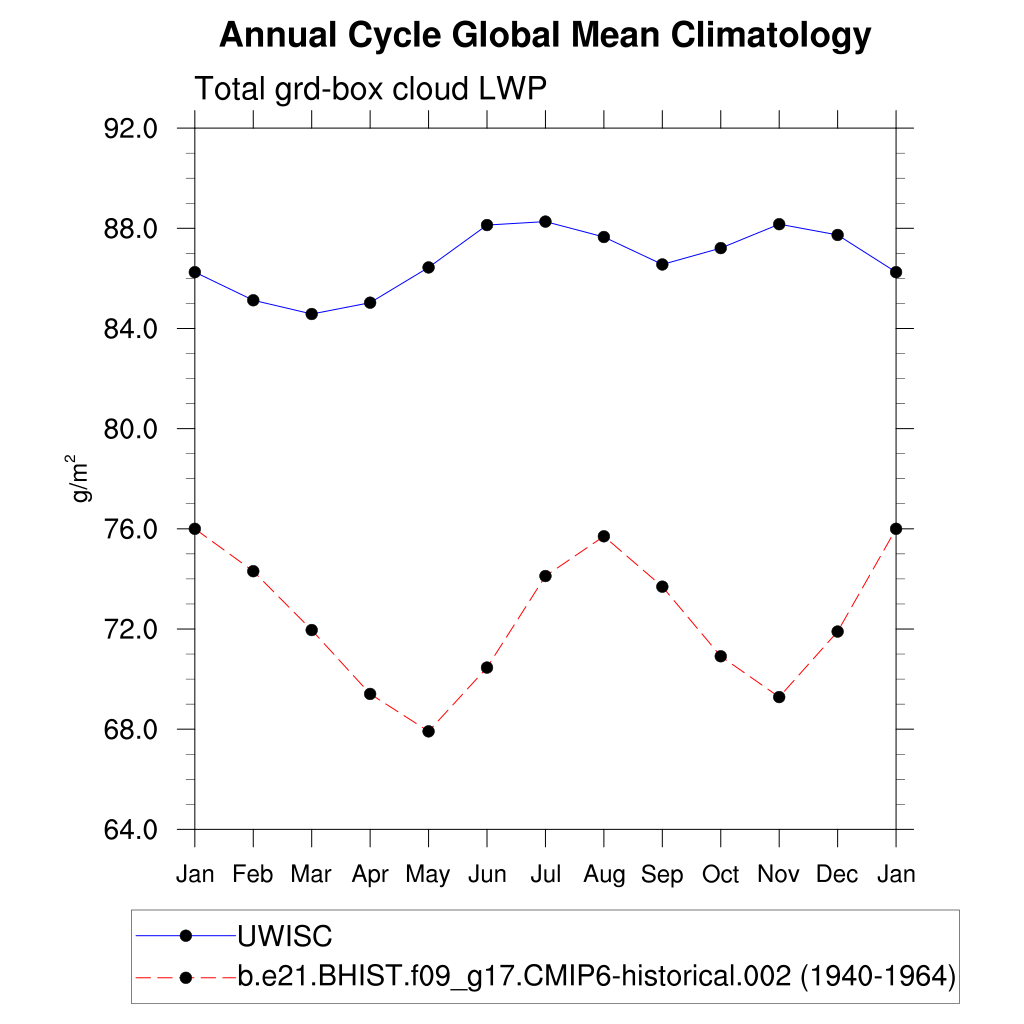 Annual Cycle Global Mean Climatology

Total grd-box cloud LWP

92.0
88.0
84.0
80.0
76.0
72.0
68.0
64.0

$g/m^2$

Jan Feb Mar Apr May Jun Jul Aug Sep Oct Nov Dec Jan

UWISC
b.e21.BHIST.f09_g17.CMIP6-historical.002 (1940-1964)